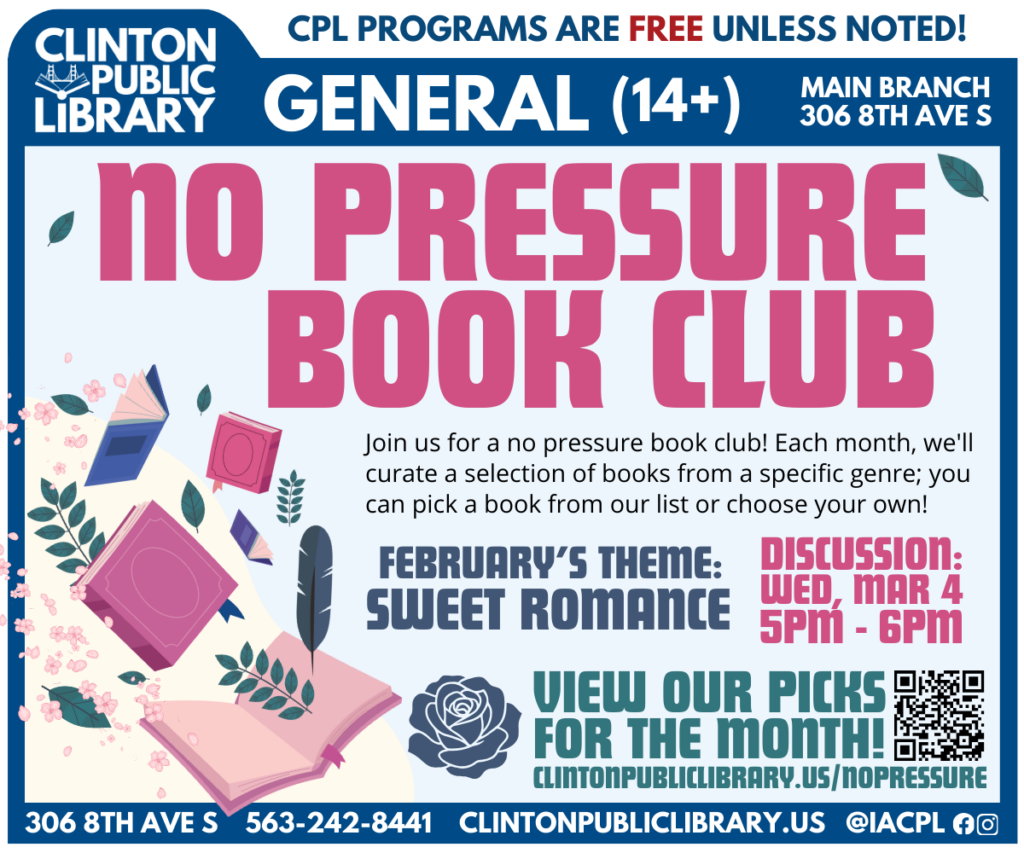 CLINTON PUBLIC LIBRARY

CPL PROGRAMS ARE FREE UNLESS NOTED!

GENERAL (14+)

MAIN BRANCH
306 8TH AVE S

NO PRESSURE BOOK CLUB

Join us for a no pressure book club! Each month, we'll curate a selection of books from a specific genre; you can pick a book from our list or choose your own!

FEBRUARY'S THEME:
SWEET ROMANCE

DISCUSSION:
WED, MAR 4
5PM - 6PM

VIEW OUR PICKS FOR THE MONTH!
CLINTONPUBLICLIBRARY.US/NOPRESSURE

306 8TH AVE S 563-242-8441 CLINTONPUBLICLIBRARY.US @IACPL